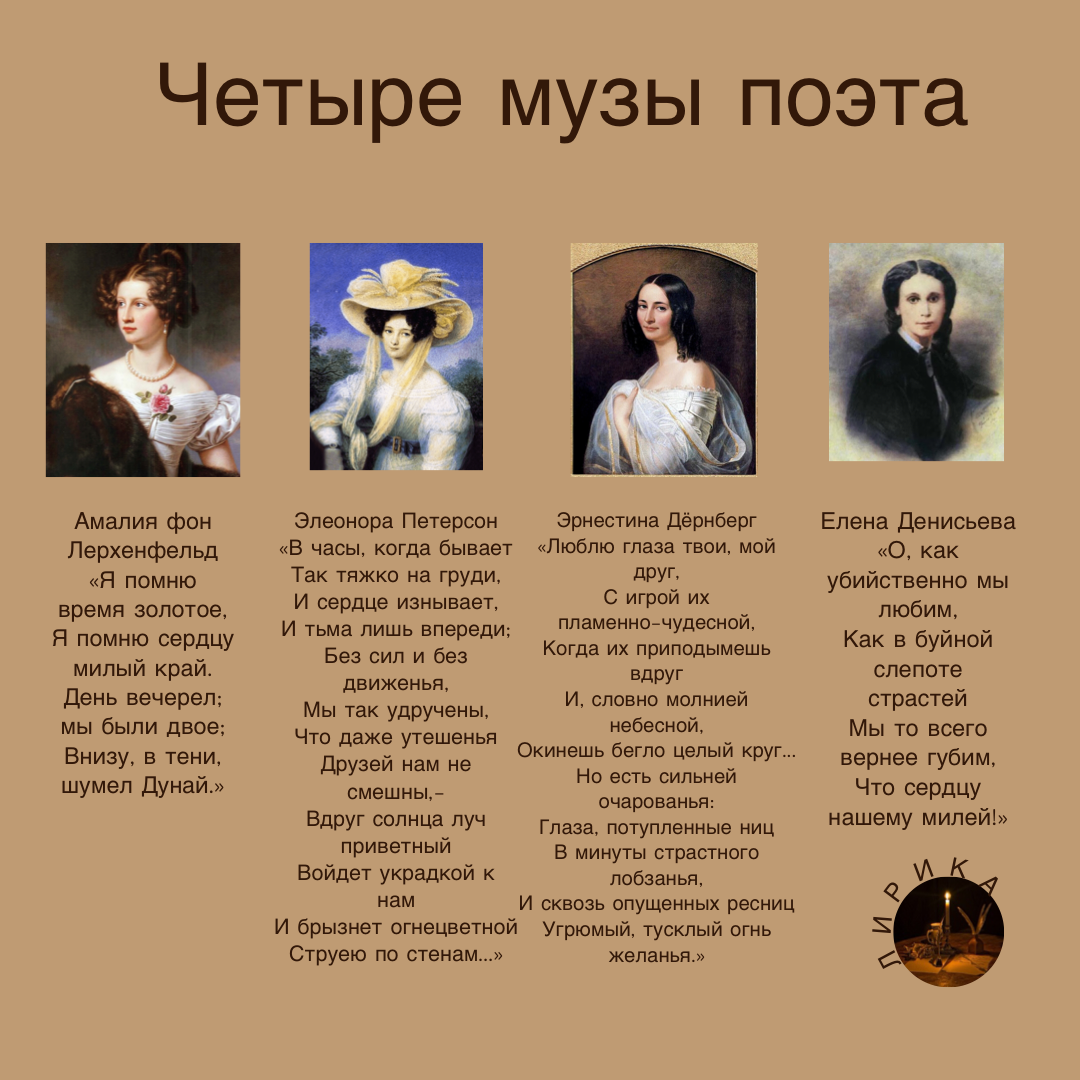 Четыре музы поэта

Амалия фон Лерхенфельд
«Я помню время золотое,
Я помню сердцу милый край.
День вечерел; мы были двое;
Внизу, в тени, шумел Дунай.»

Элеонора Петерсон
«В часы, когда бывает
Так тяжко на груди,
И сердце изнывает,
И тьма лишь впереди;
Без сил и без движенья,
Мы так удручены,
Что даже утешенья
Друзей нам не смешны,-
Вдруг солнца луч приветный
Войдет украдкой к нам
И брызнет огнецветной
Струею по стенам...»

Эрнестина Дёрнберг
«Люблю глаза твои, мой друг,
С игрой их пламенно-чудесной,
Когда их приподымешь вдруг
И, словно молнией небесной,
Окинешь бегло целый круг...
Но есть сильней очарованья:
Глаза, потупленные ниц
В минуты страстного лобзанья,
И сквозь опущенных ресниц
Угрюмый, тусклый огнь желанья.»

Елена Денисьева
«О, как убийственно мы любим,
Как в буйной слепоте страстей
Мы то всего вернее губим,
Что сердцу нашему милей!»

ЛИРИКА